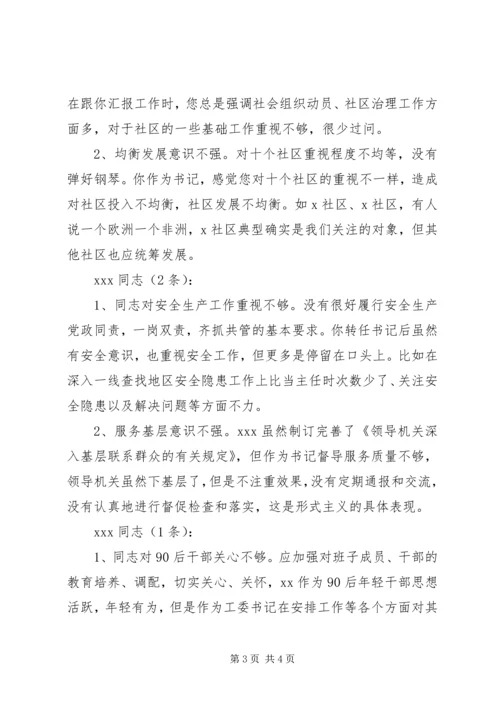 在跟你汇报工作时，您总是强调社会组织动员、社区治理工作方面多，对于社区的一些基础工作重视不够，很少过问。

2、均衡发展意识不强。对十个社区重视程度不均等，没有弹好钢琴。你作为书记，感觉您对十个社区的重视不一样，造成对社区投入不均衡，社区发展不均衡。如 x 社区、x 社区，有人说一个欧洲一个非洲，x 社区典型确实是我们关注的对象，但其他社区也应统筹发展。

xxx 同志（2 条）：

1、同志对安全生产工作重视不够。没有很好履行安全生产党政同责，一岗双责，齐抓共管的基本要求。你转任书记后虽然有安全意识，也重视安全工作，但更多是停留在口头上。比如在深入一线查找地区安全隐患工作上比当主任时次数少了、关注安全隐患以及解决问题等方面不力。

2、服务基层意识不强。xxx 虽然制订完善了《领导机关深入基层联系群众的有关规定》，但作为书记督导服务质量不够，领导机关虽然下基层了，但是不注重效果，没有定期通报和交流，没有认真地进行督促检查和落实，这是形式主义的具体表现。

xxx 同志（1 条）：

1、同志对 90 后干部关心不够。应加强对班子成员、干部的教育培养、调配，切实关心、关怀，xx 作为 90 后年轻干部思想活跃，年轻有为，但是作为工委书记在安排工作等各个方面对其

第 3 页 共 4 页